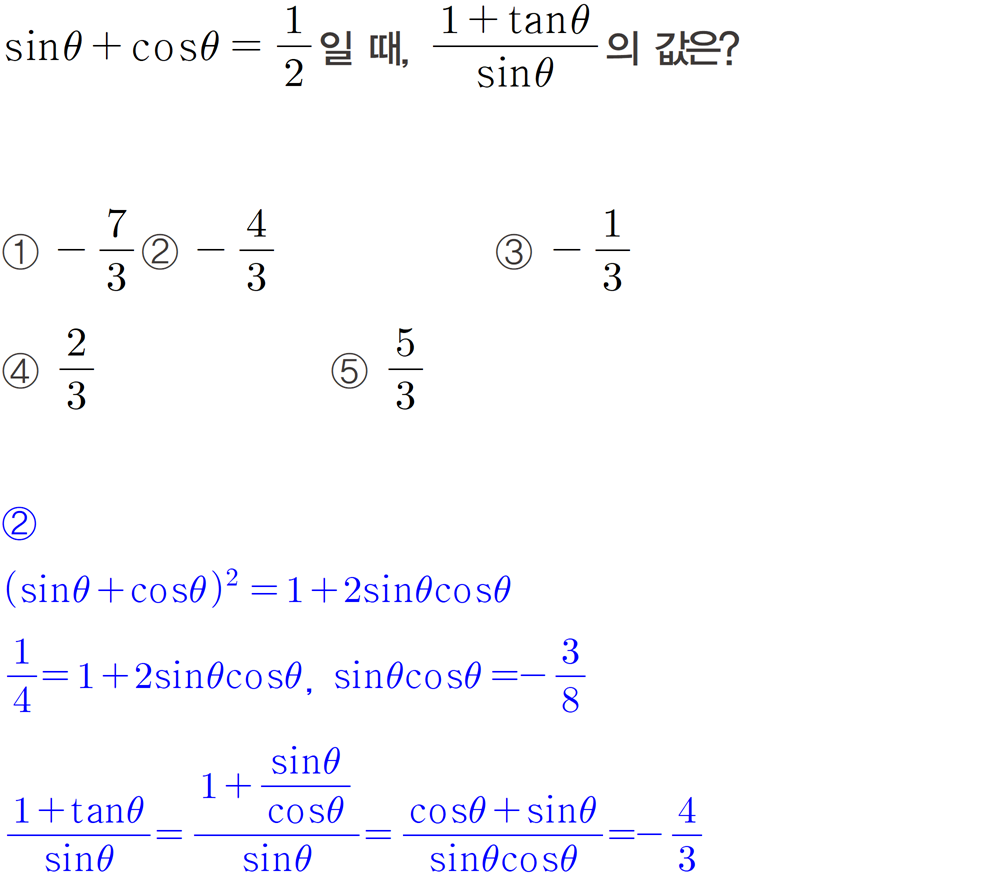 $\sin\theta+\cos\theta=\frac{1}{2}$일 때, $\frac{1+\tan\theta}{\sin\theta}$의 값은?

① $-\frac{7}{3}$ ② $-\frac{4}{3}$ ③ $-\frac{1}{3}$

④ $\frac{2}{3}$ ⑤ $\frac{5}{3}$

②

$(\sin\theta+\cos\theta)^2=1+2\sin\theta\cos\theta$

$\frac{1}{4}=1+2\sin\theta\cos\theta$, $\sin\theta\cos\theta=-\frac{3}{8}$

$\frac{1+\tan\theta}{\sin\theta}=\frac{1+\frac{\sin\theta}{\cos\theta}}{\sin\theta}=\frac{\cos\theta+\sin\theta}{\sin\theta\cos\theta}=-\frac{4}{3}$